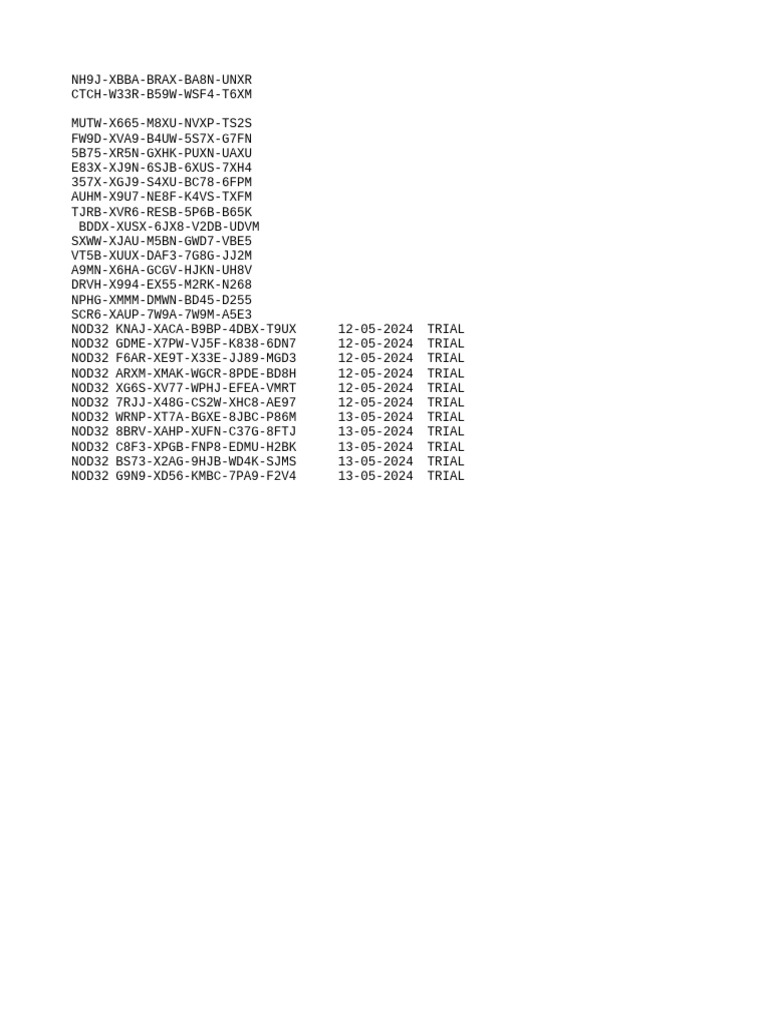 NH9J-XBBA-BRAX-BA8N-UNXR
CTCH-W33R-B59W-WSF4-T6XM

MUTW-X665-M8XU-NVXP-TS2S
FW9D-XVA9-B4UW-5S7X-G7FN
5B75-XR5N-GXHK-PUXN-UAXU
E83X-XJ9N-6SJB-6XUS-7XH4
357X-XGJ9-S4XU-BC78-6FPM
AUHM-X9U7-NE8F-K4VS-TXFM
TJRB-XVR6-RESB-5P6B-B65K
BDDX-XUSX-6JX8-V2DB-UDVM
SXWW-XJAU-M5BN-GWD7-VBE5
VT5B-XUUX-DAF3-7G8G-JJ2M
A9MN-X6HA-GCGV-HJKN-UH8V
DRVH-X994-EX55-M2RK-N268
NPHG-XMMM-DMWN-BD45-D255
SCR6-XAUP-7W9A-7W9M-A5E3
NOD32 KNAJ-XACA-B9BP-4DBX-T9UX 12-05-2024 TRIAL
NOD32 GDME-X7PW-VJ5F-K838-6DN7 12-05-2024 TRIAL
NOD32 F6AR-XE9T-X33E-JJ89-MGD3 12-05-2024 TRIAL
NOD32 ARXM-XMAK-WGCR-8PDE-BD8H 12-05-2024 TRIAL
NOD32 XG6S-XV77-WPHJ-EFEA-VMRT 12-05-2024 TRIAL
NOD32 7RJJ-X48G-CS2W-XHC8-AE97 12-05-2024 TRIAL
NOD32 WRNP-XT7A-BGXE-8JBC-P86M 13-05-2024 TRIAL
NOD32 8BRV-XAHP-XUFN-C37G-8FTJ 13-05-2024 TRIAL
NOD32 C8F3-XPGB-FNP8-EDMU-H2BK 13-05-2024 TRIAL
NOD32 BS73-X2AG-9HJB-WD4K-SJMS 13-05-2024 TRIAL
NOD32 G9N9-XD56-KMBC-7PA9-F2V4 13-05-2024 TRIAL